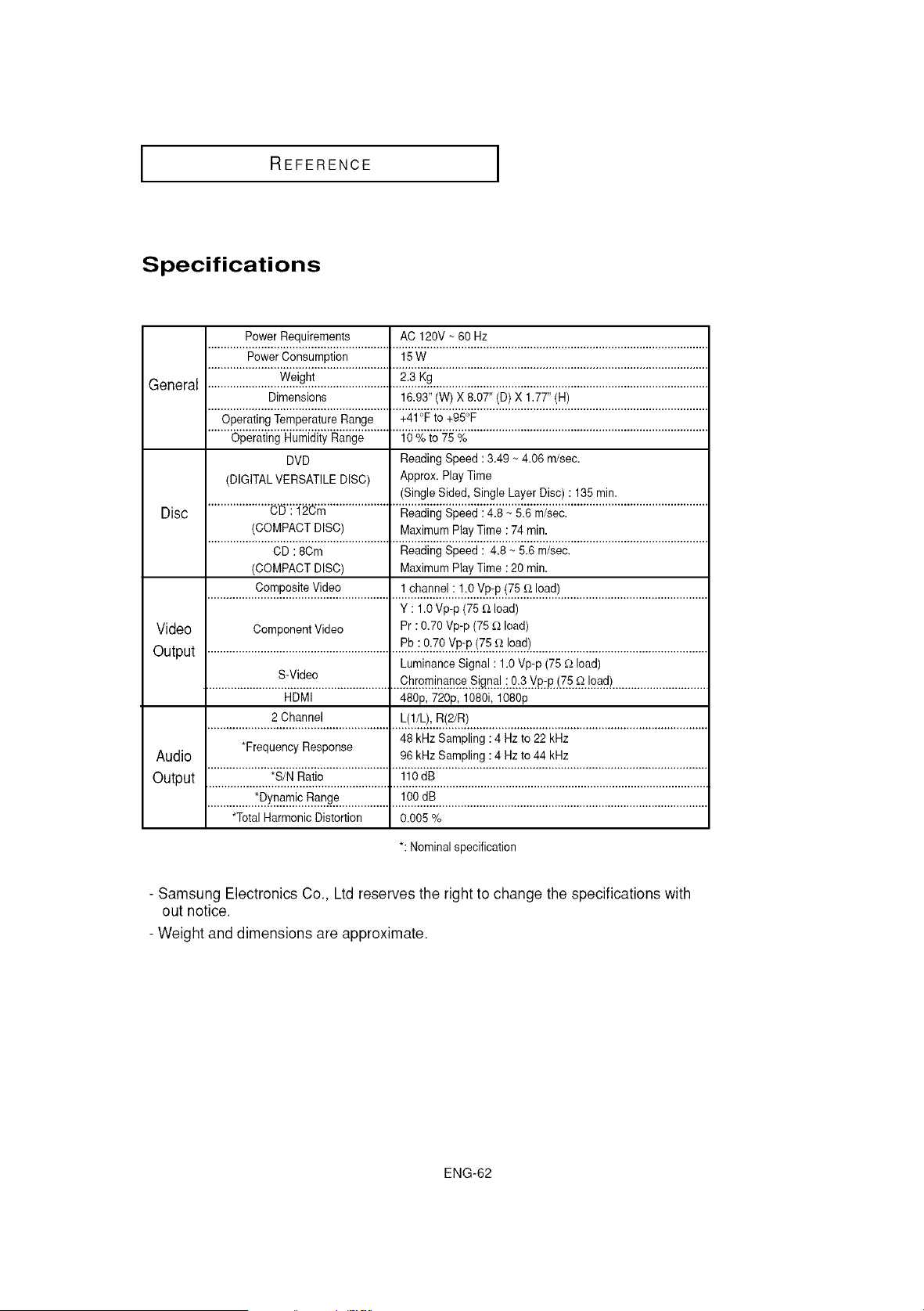 REFERENCE

Specifications

| General | Power Requirements | AC 120V ~ 60 Hz |
|---|---|---|
| | Power Consumption | 15 W |
| | Weight | 2.3 Kg |
| | Dimensions | 16.93" (W) X 8.07" (D) X 1.77" (H) |
| | Operating Temperature Range | +41°F to +95°F |
| | Operating Humidity Range | 10 % to 75 % |
| Disc | DVD (DIGITAL VERSATILE DISC) | Reading Speed : 3.49 ~ 4.06 m/sec. Approx. Play Time (Single Sided, Single Layer Disc) : 135 min. |
| | CD : 12Cm (COMPACT DISC) | Reading Speed : 4.8 ~ 5.6 m/sec. Maximum Play Time : 74 min. |
| | CD : 8Cm (COMPACT DISC) | Reading Speed : 4.8 ~ 5.6 m/sec. Maximum Play Time : 20 min. |
| Video Output | Composite Video | 1 channel : 1.0 Vp-p (75 Ω load) |
| | Component Video | Y : 1.0 Vp-p (75 Ω load) Pr : 0.70 Vp-p (75 Ω load) Pb : 0.70 Vp-p (75 Ω load) |
| | S-Video | Luminance Signal : 1.0 Vp-p (75 Ω load) Chrominance Signal : 0.3 Vp-p (75 Ω load) |
| | HDMI | 480p, 720p, 1080i, 1080p |
| Audio Output | 2 Channel | L(1/L), R(2/R) |
| | *Frequency Response | 48 kHz Sampling : 4 Hz to 22 kHz 96 kHz Sampling : 4 Hz to 44 kHz |
| | *S/N Ratio | 110 dB |
| | *Dynamic Range | 100 dB |
| | *Total Harmonic Distortion | 0.005 % |

*: Nominal specification

- Samsung Electronics Co., Ltd reserves the right to change the specifications with out notice.
- Weight and dimensions are approximate.

ENG-62